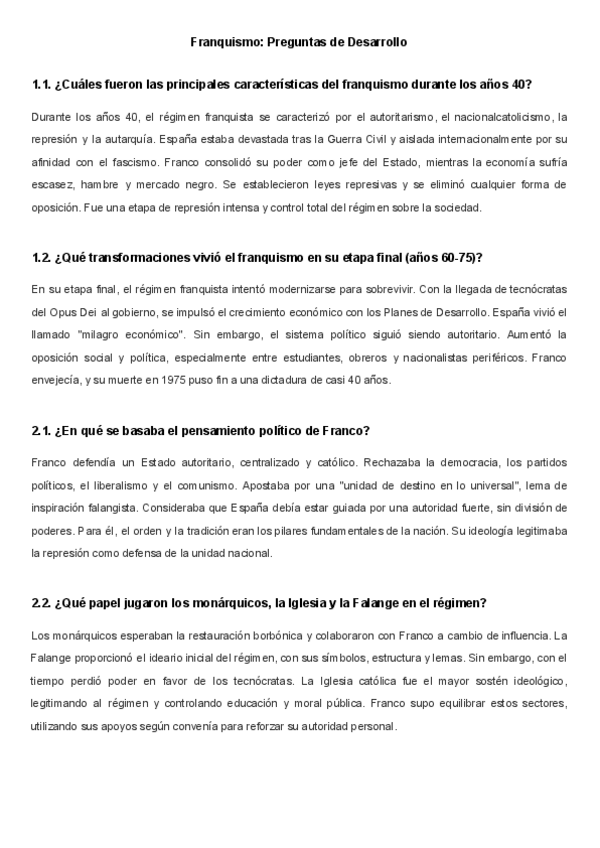 Franquismo: Preguntas de Desarrollo

1.1. ¿Cuáles fueron las principales características del franquismo durante los años 40?

Durante los años 40, el régimen franquista se caracterizó por el autoritarismo, el nacionalcatolicismo, la represión y la autarquía. España estaba devastada tras la Guerra Civil y aislada internacionalmente por su afinidad con el fascismo. Franco consolidó su poder como jefe del Estado, mientras la economía sufría escasez, hambre y mercado negro. Se establecieron leyes represivas y se eliminó cualquier forma de oposición. Fue una etapa de represión intensa y control total del régimen sobre la sociedad.

1.2. ¿Qué transformaciones vivió el franquismo en su etapa final (años 60-75)?

En su etapa final, el régimen franquista intentó modernizarse para sobrevivir. Con la llegada de tecnócratas del Opus Dei al gobierno, se impulsó el crecimiento económico con los Planes de Desarrollo. España vivió el llamado "milagro económico". Sin embargo, el sistema político siguió siendo autoritario. Aumentó la oposición social y política, especialmente entre estudiantes, obreros y nacionalistas periféricos. Franco envejecía, y su muerte en 1975 puso fin a una dictadura de casi 40 años.

2.1. ¿En qué se basaba el pensamiento político de Franco?

Franco defendía un Estado autoritario, centralizado y católico. Rechazaba la democracia, los partidos políticos, el liberalismo y el comunismo. Apostaba por una "unidad de destino en lo universal", lema de inspiración falangista. Consideraba que España debía estar guiada por una autoridad fuerte, sin división de poderes. Para él, el orden y la tradición eran los pilares fundamentales de la nación. Su ideología legitimaba la represión como defensa de la unidad nacional.

2.2. ¿Qué papel jugaron los monárquicos, la Iglesia y la Falange en el régimen?

Los monárquicos esperaban la restauración borbónica y colaboraron con Franco a cambio de influencia. La Falange proporcionó el ideario inicial del régimen, con sus símbolos, estructura y lemas. Sin embargo, con el tiempo perdió poder en favor de los tecnócratas. La Iglesia católica fue el mayor sostén ideológico, legitimando al régimen y controlando educación y moral pública. Franco supo equilibrar estos sectores, utilizando sus apoyos según convenía para reforzar su autoridad personal.